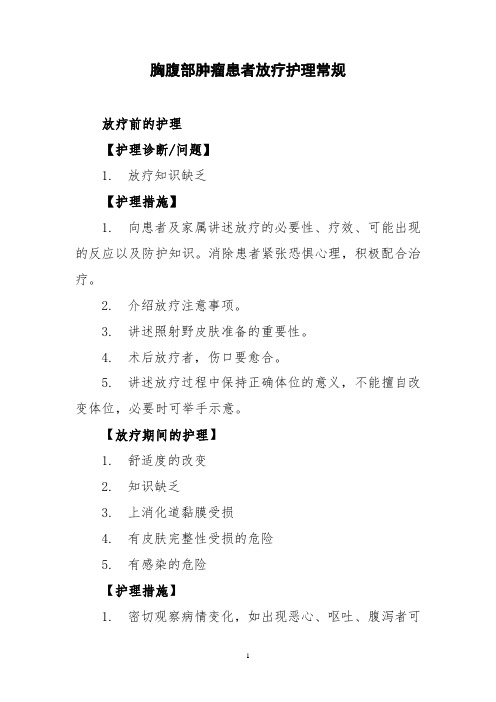 胸腹部肿瘤患者放疗护理常规

放疗前的护理

【护理诊断/问题】

1. 放疗知识缺乏

【护理措施】

1. 向患者及家属讲述放疗的必要性、疗效、可能出现的反应以及防护知识。消除患者紧张恐惧心理，积极配合治疗。

2. 介绍放疗注意事项。

3. 讲述照射野皮肤准备的重要性。

4. 术后放疗者，伤口要愈合。

5. 讲述放疗过程中保持正确体位的意义，不能擅自改变体位，必要时可举手示意。

【放疗期间的护理】

1. 舒适度的改变

2. 知识缺乏

3. 上消化道黏膜受损

4. 有皮肤完整性受损的危险

5. 有感染的危险

【护理措施】

1. 密切观察病情变化，如出现恶心、呕吐、腹泻者可

1